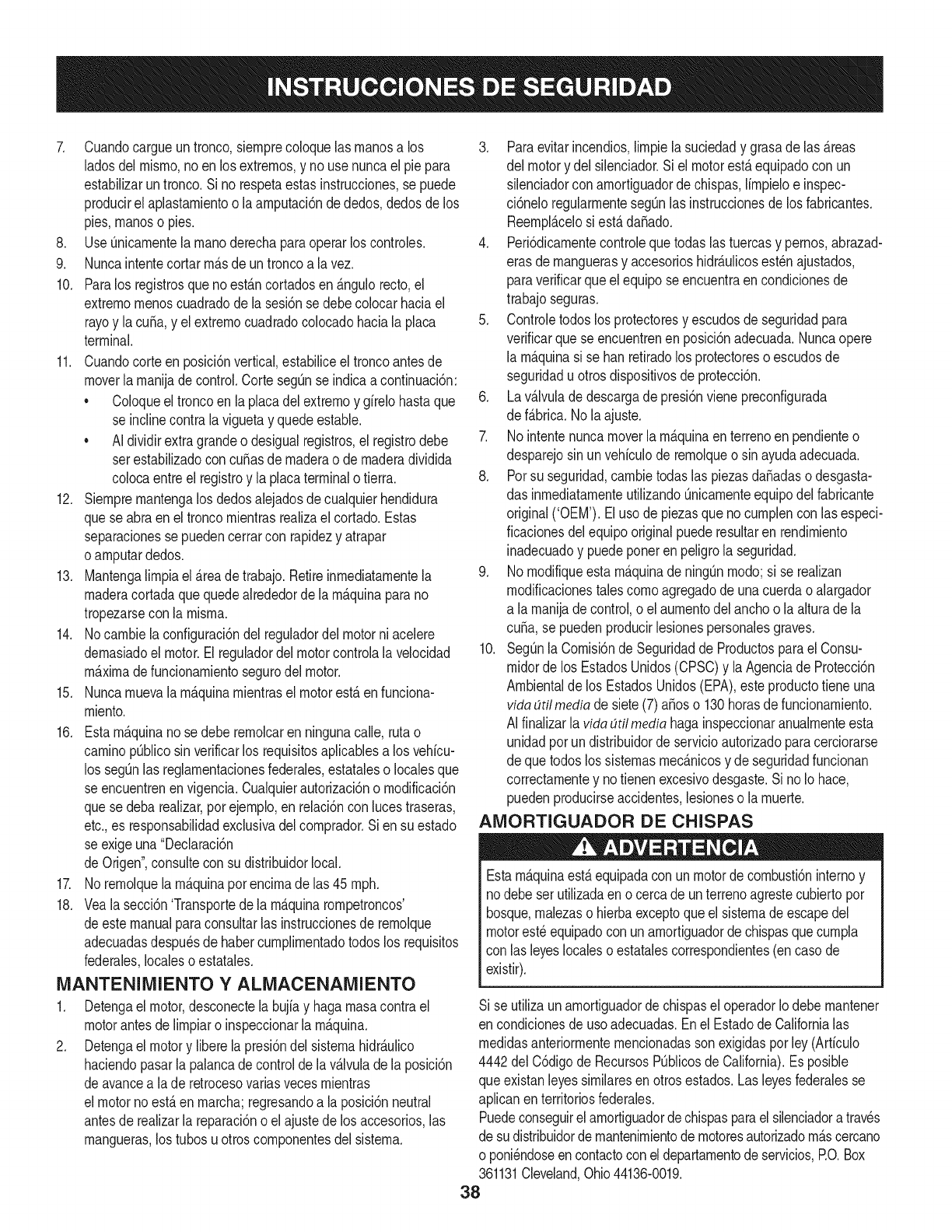 INSTRUCCIONES DE SEGURIDAD

7. Cuando cargue un tronco, siempre coloque las manos a los lados del mismo, no en los extremos, y no use nunca el pie para estabilizar un tronco. Si no respeta estas instrucciones, se puede producir el aplastamiento o la amputación de dedos, dedos de los pies, manos o pies.
8. Use únicamente la mano derecha para operar los controles.
9. Nunca intente cortar más de un tronco a la vez.
10. Para los registros que no están cortados en ángulo recto, el extremo menos cuadrado de la sesión se debe colocar hacia el rayo y la cuña, y el extremo cuadrado colocado hacia la placa terminal.
11. Cuando corte en posición vertical, estabilice el tronco antes de mover la manija de control. Corte según se indica a continuación:
• Coloque el tronco en la placa del extremo y gírelo hasta que se incline contra la vigueta y quede estable.
• Al dividir extra grande o desigual registros, el registro debe ser estabilizado con cuñas de madera o de madera dividida coloca entre el registro y la placa terminal o tierra.
12. Siempre mantenga los dedos alejados de cualquier hendidura que se abra en el tronco mientras realiza el cortado. Estas separaciones se pueden cerrar con rapidez y atrapar o amputar dedos.
13. Mantenga limpia el área de trabajo. Retire inmediatamente la madera cortada que quede alrededor de la máquina para no tropezarse con la misma.
14. No cambie la configuración del regulador del motor ni acelere demasiado el motor. El regulador del motor controla la velocidad máxima de funcionamiento seguro del motor.
15. Nunca mueva la máquina mientras el motor está en funcionamiento.
16. Esta máquina no se debe remolcar en ninguna calle, ruta o camino público sin verificar los requisitos aplicables a los vehículos según las reglamentaciones federales, estatales o locales que se encuentren en vigencia. Cualquier autorización o modificación que se deba realizar, por ejemplo, en relación con luces traseras, etc., es responsabilidad exclusiva del comprador. Si en su estado se exige una "Declaración de Origen", consulte con su distribuidor local.
17. No remolque la máquina por encima de las 45 mph.
18. Vea la sección 'Transporte de la máquina rompetroncos' de este manual para consultar las instrucciones de remolque adecuadas después de haber cumplimentado todos los requisitos federales, locales o estatales.

MANTENIMIENTO Y ALMACENAMIENTO

1. Detenga el motor, desconecte la bujía y haga masa contra el motor antes de limpiar o inspeccionar la máquina.
2. Detenga el motor y libere la presión del sistema hidráulico haciendo pasar la palanca de control de la válvula de la posición de avance a la de retroceso varias veces mientras el motor no está en marcha; regresando a la posición neutral antes de realizar la reparación o el ajuste de los accesorios, las mangueras, los tubos u otros componentes del sistema.
3. Para evitar incendios, limpie la suciedad y grasa de las áreas del motor y del silenciador. Si el motor está equipado con un silenciador con amortiguador de chispas, límpielo e inspecciónelo regularmente según las instrucciones de los fabricantes. Reemplácelo si está dañado.
4. Periódicamente controle que todas las tuercas y pernos, abrazaderas de mangueras y accesorios hidráulicos estén ajustados, para verificar que el equipo se encuentra en condiciones de trabajo seguras.
5. Controle todos los protectores y escudos de seguridad para verificar que se encuentren en posición adecuada. Nunca opere la máquina si se han retirado los protectores o escudos de seguridad u otros dispositivos de protección.
6. La válvula de descarga de presión viene preconfigurada de fábrica. No la ajuste.
7. No intente nunca mover la máquina en terreno en pendiente o desparejo sin un vehículo de remolque o sin ayuda adecuada.
8. Por su seguridad, cambie todas las piezas dañadas o desgastadas inmediatamente utilizando únicamente equipo del fabricante original ('OEM'). El uso de piezas que no cumplen con las especificaciones del equipo original puede resultar en rendimiento inadecuado y puede poner en peligro la seguridad.
9. No modifique esta máquina de ningún modo; si se realizan modificaciones tales como agregado de una cuerda o alargador a la manija de control, o el aumento del ancho o la altura de la cuña, se pueden producir lesiones personales graves.
10. Según la Comisión de Seguridad de Productos para el Consumidor de los Estados Unidos (CPSC) y la Agencia de Protección Ambiental de los Estados Unidos (EPA), este producto tiene una vida útil media de siete (7) años o 130 horas de funcionamiento. Al finalizar la vida útil media haga inspeccionar anualmente esta unidad por un distribuidor de servicio autorizado para cerciorarse de que todos los sistemas mecánicos y de seguridad funcionan correctamente y no tienen excesivo desgaste. Si no lo hace, pueden producirse accidentes, lesiones o la muerte.

AMORTIGUADOR DE CHISPAS

ADVERTENCIA

Esta máquina está equipada con un motor de combustión interno y no debe ser utilizada en o cerca de un terreno agreste cubierto por bosque, malezas o hierba excepto que el sistema de escape del motor esté equipado con un amortiguador de chispas que cumpla con las leyes locales o estatales correspondientes (en caso de existir).

Si se utiliza un amortiguador de chispas el operador lo debe mantener en condiciones de uso adecuadas. En el Estado de California las medidas anteriormente mencionadas son exigidas por ley (Artículo 4442 del Código de Recursos Públicos de California). Es posible que existan leyes similares en otros estados. Las leyes federales se aplican en territorios federales.
Puede conseguir el amortiguador de chispas para el silenciador a través de su distribuidor de mantenimiento de motores autorizado más cercano o poniéndose en contacto con el departamento de servicios, P.O. Box 361131 Cleveland, Ohio 44136-0019.

38